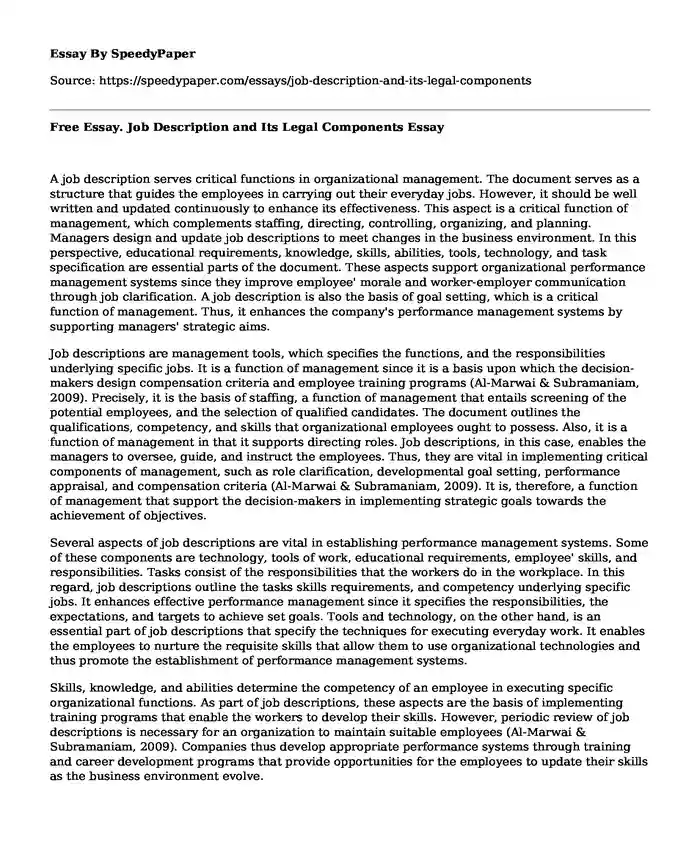 Essay By SpeedyPaper

Source: https://speedypaper.com/essays/job-description-and-its-legal-components

Free Essay. Job Description and Its Legal Components Essay

A job description serves critical functions in organizational management. The document serves as a structure that guides the employees in carrying out their everyday jobs. However, it should be well written and updated continuously to enhance its effectiveness. This aspect is a critical function of management, which complements staffing, directing, controlling, organizing, and planning. Managers design and update job descriptions to meet changes in the business environment. In this perspective, educational requirements, knowledge, skills, abilities, tools, technology, and task specification are essential parts of the document. These aspects support organizational performance management systems since they improve employee' morale and worker-employer communication through job clarification. A job description is also the basis of goal setting, which is a critical function of management. Thus, it enhances the company's performance management systems by supporting managers' strategic aims.

Job descriptions are management tools, which specifies the functions, and the responsibilities underlying specific jobs. It is a function of management since it is a basis upon which the decision-makers design compensation criteria and employee training programs (Al-Marwai & Subramaniam, 2009). Precisely, it is the basis of staffing, a function of management that entails screening of the potential employees, and the selection of qualified candidates. The document outlines the qualifications, competency, and skills that organizational employees ought to possess. Also, it is a function of management in that it supports directing roles. Job descriptions, in this case, enables the managers to oversee, guide, and instruct the employees. Thus, they are vital in implementing critical components of management, such as role clarification, developmental goal setting, performance appraisal, and compensation criteria (Al-Marwai & Subramaniam, 2009). It is, therefore, a function of management that support the decision-makers in implementing strategic goals towards the achievement of objectives.

Several aspects of job descriptions are vital in establishing performance management systems. Some of these components are technology, tools of work, educational requirements, employee' skills, and responsibilities. Tasks consist of the responsibilities that the workers do in the workplace. In this regard, job descriptions outline the tasks skills requirements, and competency underlying specific jobs. It enhances effective performance management since it specifies the responsibilities, the expectations, and targets to achieve set goals. Tools and technology, on the other hand, is an essential part of job descriptions that specify the techniques for executing everyday work. It enables the employees to nurture the requisite skills that allow them to use organizational technologies and thus promote the establishment of performance management systems.

Skills, knowledge, and abilities determine the competency of an employee in executing specific organizational functions. As part of job descriptions, these aspects are the basis of implementing training programs that enable the workers to develop their skills. However, periodic review of job descriptions is necessary for an organization to maintain suitable employees (Al-Marwai & Subramaniam, 2009). Companies thus develop appropriate performance systems through training and career development programs that provide opportunities for the employees to update their skills as the business environment evolve.